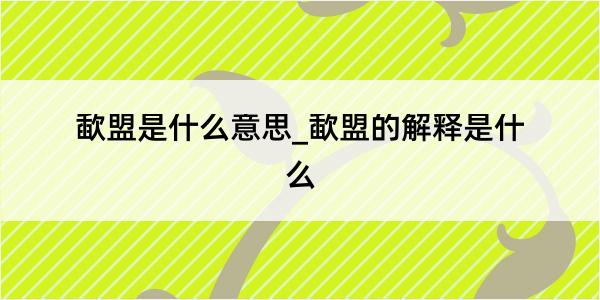 歃盟是什么意思_歃盟的解释是什么